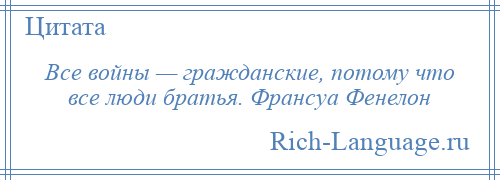 Цитата

Все войны — гражданские, потому что все люди братья. Франсуа Фенелон

Rich-Language.ru